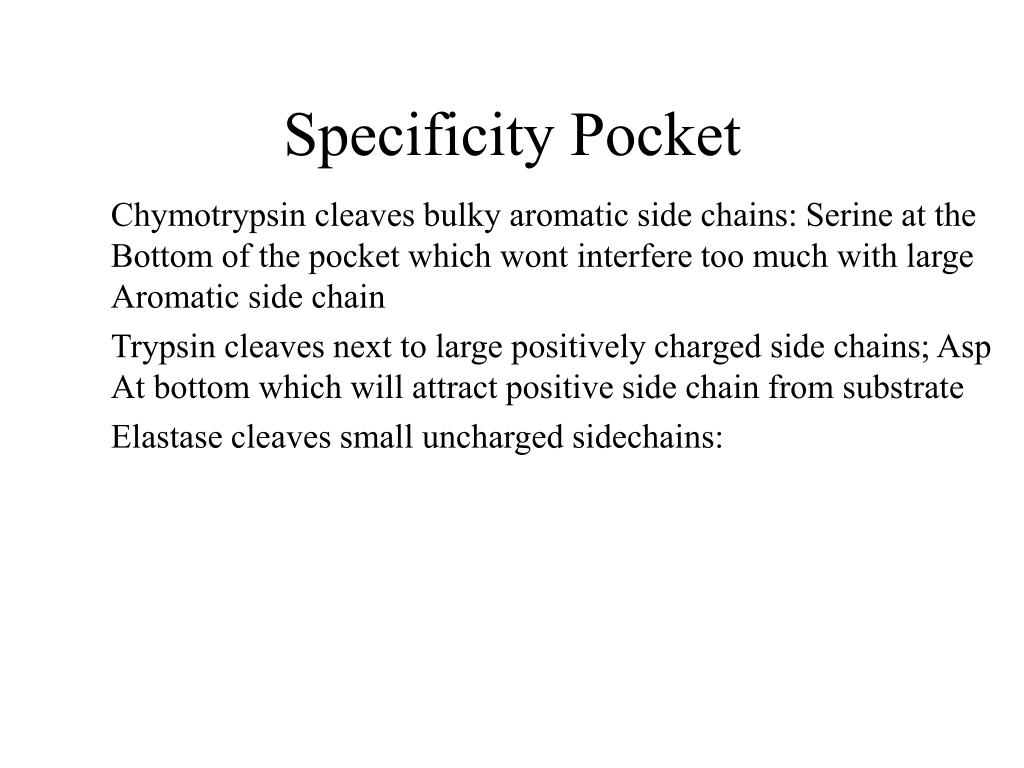 Specificity Pocket

Chymotrypsin cleaves bulky aromatic side chains: Serine at the Bottom of the pocket which wont interfere too much with large Aromatic side chain

Trypsin cleaves next to large positively charged side chains; Asp At bottom which will attract positive side chain from substrate

Elastase cleaves small uncharged sidechains: